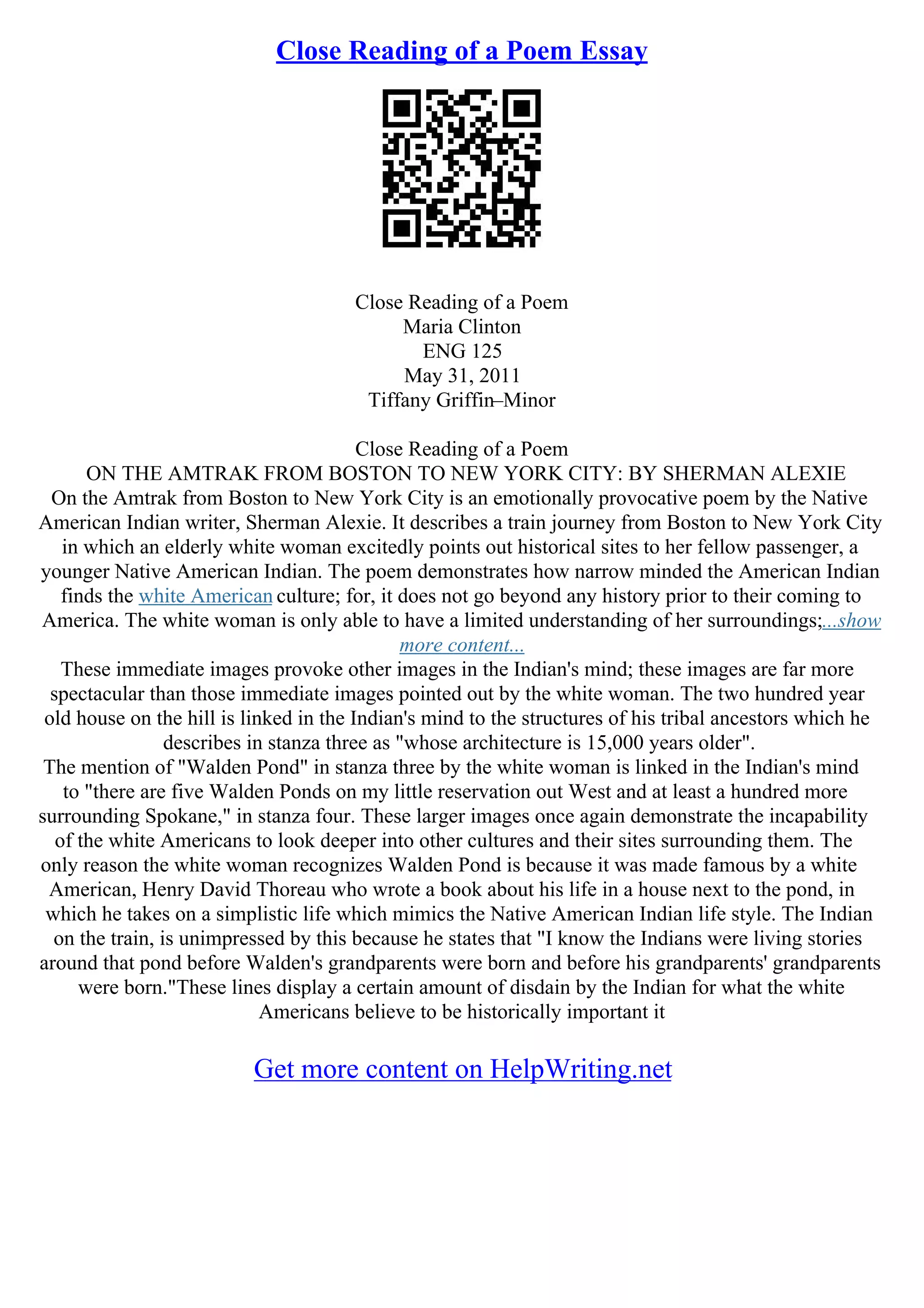 Close Reading of a Poem Essay

Close Reading of a Poem
Maria Clinton
ENG 125
May 31, 2011
Tiffany Griffin–Minor

Close Reading of a Poem
ON THE AMTRAK FROM BOSTON TO NEW YORK CITY: BY SHERMAN ALEXIE
On the Amtrak from Boston to New York City is an emotionally provocative poem by the Native American Indian writer, Sherman Alexie. It describes a train journey from Boston to New York City in which an elderly white woman excitedly points out historical sites to her fellow passenger, a younger Native American Indian. The poem demonstrates how narrow minded the American Indian finds the white American culture; for, it does not go beyond any history prior to their coming to America. The white woman is only able to have a limited understanding of her surroundings;...show more content...
These immediate images provoke other images in the Indian's mind; these images are far more spectacular than those immediate images pointed out by the white woman. The two hundred year old house on the hill is linked in the Indian's mind to the structures of his tribal ancestors which he describes in stanza three as "whose architecture is 15,000 years older".
The mention of "Walden Pond" in stanza three by the white woman is linked in the Indian's mind to "there are five Walden Ponds on my little reservation out West and at least a hundred more surrounding Spokane," in stanza four. These larger images once again demonstrate the incapability of the white Americans to look deeper into other cultures and their sites surrounding them. The only reason the white woman recognizes Walden Pond is because it was made famous by a white American, Henry David Thoreau who wrote a book about his life in a house next to the pond, in which he takes on a simplistic life which mimics the Native American Indian life style. The Indian on the train, is unimpressed by this because he states that "I know the Indians were living stories around that pond before Walden's grandparents were born and before his grandparents' grandparents were born."These lines display a certain amount of disdain by the Indian for what the white Americans believe to be historically important it

Get more content on HelpWriting.net